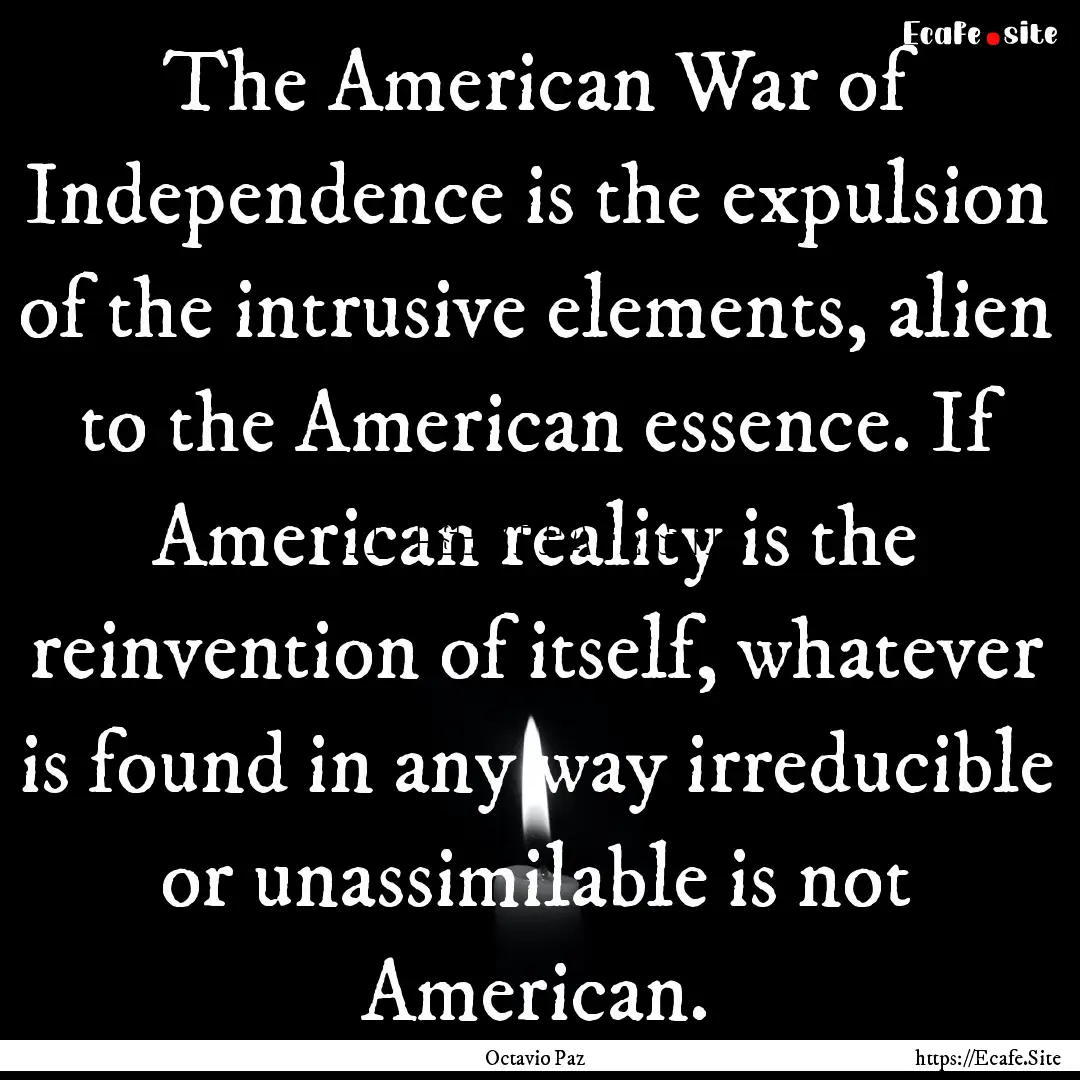 Ecafe.site

The American War of Independence is the expulsion of the intrusive elements, alien to the American essence. If American reality is the reinvention of itself, whatever is found in any way irreducible or unassimilable is not American.

Octavio Paz

https://Ecafe.Site